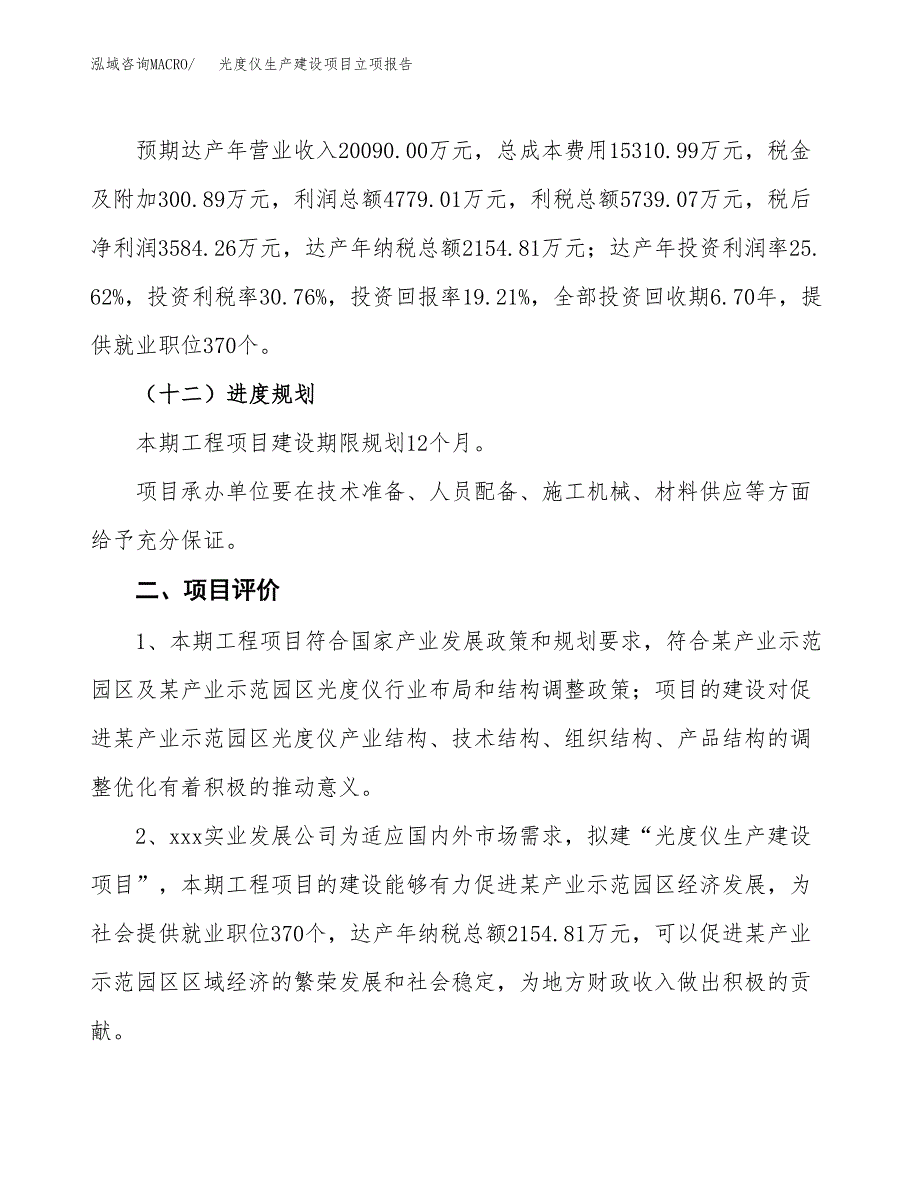 泓域咨询MACRO/　光度仪生产建设项目立项报告

预期达产年营业收入20090.00万元，总成本费用15310.99万元，税金及附加300.89万元，利润总额4779.01万元，利税总额5739.07万元，税后净利润3584.26万元，达产年纳税总额2154.81万元；达产年投资利润率25.62%，投资利税率30.76%，投资回报率19.21%，全部投资回收期6.70年，提供就业职位370个。

（十二）进度规划

本期工程项目建设期限规划12个月。

项目承办单位要在技术准备、人员配备、施工机械、材料供应等方面给予充分保证。

二、项目评价

1、本期工程项目符合国家产业发展政策和规划要求，符合某产业示范园区及某产业示范园区光度仪行业布局和结构调整政策；项目的建设对促进某产业示范园区光度仪产业结构、技术结构、组织结构、产品结构的调整优化有着积极的推动意义。

2、xxx实业发展公司为适应国内外市场需求，拟建“光度仪生产建设项目”，本期工程项目的建设能够有力促进某产业示范园区经济发展，为社会提供就业职位370个，达产年纳税总额2154.81万元，可以促进某产业示范园区区域经济的繁荣发展和社会稳定，为地方财政收入做出积极的贡献。